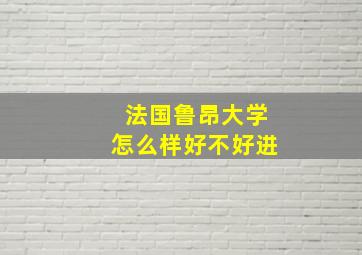 法国鲁昂大学
怎么样好不好进